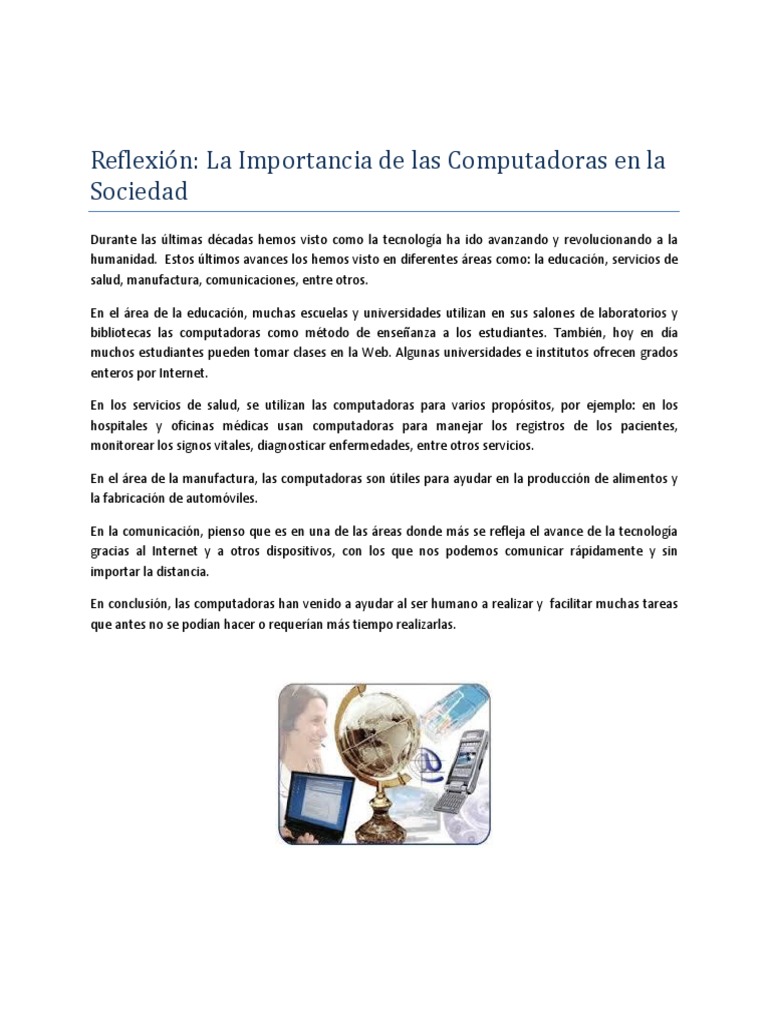 Reflexión: La Importancia de las Computadoras en la Sociedad

Durante las últimas décadas hemos visto como la tecnología ha ido avanzando y revolucionando a la humanidad. Estos últimos avances los hemos visto en diferentes áreas como: la educación, servicios de salud, manufactura, comunicaciones, entre otros.

En el área de la educación, muchas escuelas y universidades utilizan en sus salones de laboratorios y bibliotecas las computadoras como método de enseñanza a los estudiantes. También, hoy en día muchos estudiantes pueden tomar clases en la Web. Algunas universidades e institutos ofrecen grados enteros por Internet.

En los servicios de salud, se utilizan las computadoras para varios propósitos, por ejemplo: en los hospitales y oficinas médicas usan computadoras para manejar los registros de los pacientes, monitorear los signos vitales, diagnosticar enfermedades, entre otros servicios.

En el área de la manufactura, las computadoras son útiles para ayudar en la producción de alimentos y la fabricación de automóviles.

En la comunicación, pienso que es en una de las áreas donde más se refleja el avance de la tecnología gracias al Internet y a otros dispositivos, con los que nos podemos comunicar rápidamente y sin importar la distancia.

En conclusión, las computadoras han venido a ayudar al ser humano a realizar y facilitar muchas tareas que antes no se podían hacer o requerían más tiempo realizarlas.